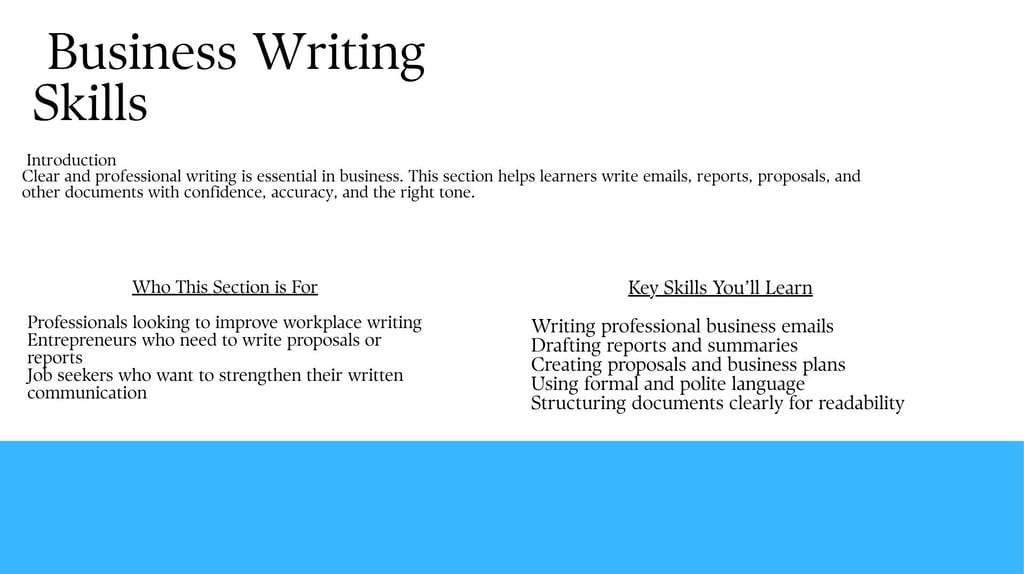 Business Writing Skills

Introduction
Clear and professional writing is essential in business. This section helps learners write emails, reports, proposals, and other documents with confidence, accuracy, and the right tone.

Who This Section is For

Professionals looking to improve workplace writing
Entrepreneurs who need to write proposals or reports
Job seekers who want to strengthen their written communication

Key Skills You'll Learn

Writing professional business emails
Drafting reports and summaries
Creating proposals and business plans
Using formal and polite language
Structuring documents clearly for readability